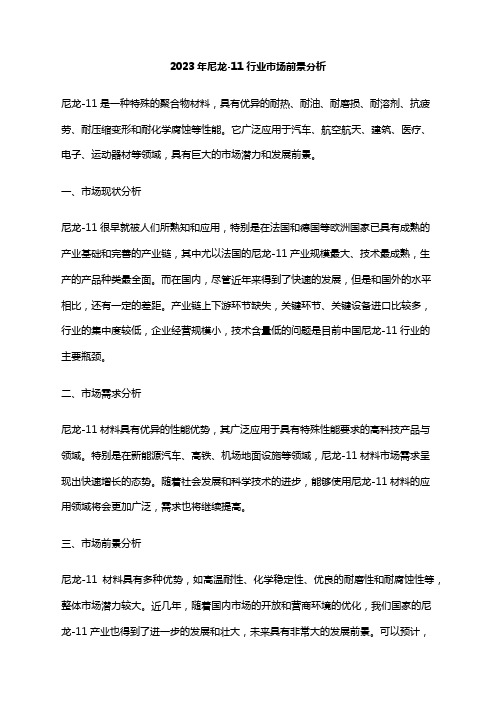 2023年尼龙-11行业市场前景分析

尼龙-11是一种特殊的聚合物材料，具有优异的耐热、耐油、耐磨损、耐溶剂、抗疲劳、耐压缩变形和耐化学腐蚀等性能。它广泛应用于汽车、航空航天、建筑、医疗、电子、运动器材等领域，具有巨大的市场潜力和发展前景。

一、市场现状分析

尼龙-11很早就被人们所熟知和应用，特别是在法国和德国等欧洲国家已具有成熟的产业基础和完善的产业链，其中尤以法国的尼龙-11产业规模最大、技术最成熟，生产的产品种类最全面。而在国内，尽管近年来得到了快速的发展，但是和国外的水平相比，还有一定的差距。产业链上下游环节缺失，关键环节、关键设备进口比较多，行业的集中度较低，企业经营规模小，技术含量低的问题是目前中国尼龙-11行业的主要瓶颈。

二、市场需求分析

尼龙-11材料具有优异的性能优势，其广泛应用于具有特殊性能要求的高科技产品与领域。特别是在新能源汽车、高铁、机场地面设施等领域，尼龙-11材料市场需求呈现出快速增长的态势。随着社会发展和科学技术的进步，能够使用尼龙-11材料的应用领域将会更加广泛，需求也将继续提高。

三、市场前景分析

尼龙-11 材料具有多种优势，如高温耐性、化学稳定性、优良的耐磨性和耐腐蚀性等，整体市场潜力较大。近几年，随着国内市场的开放和营商环境的优化，我们国家的尼龙-11产业也得到了进一步的发展和壮大，未来具有非常大的发展前景。可以预计，